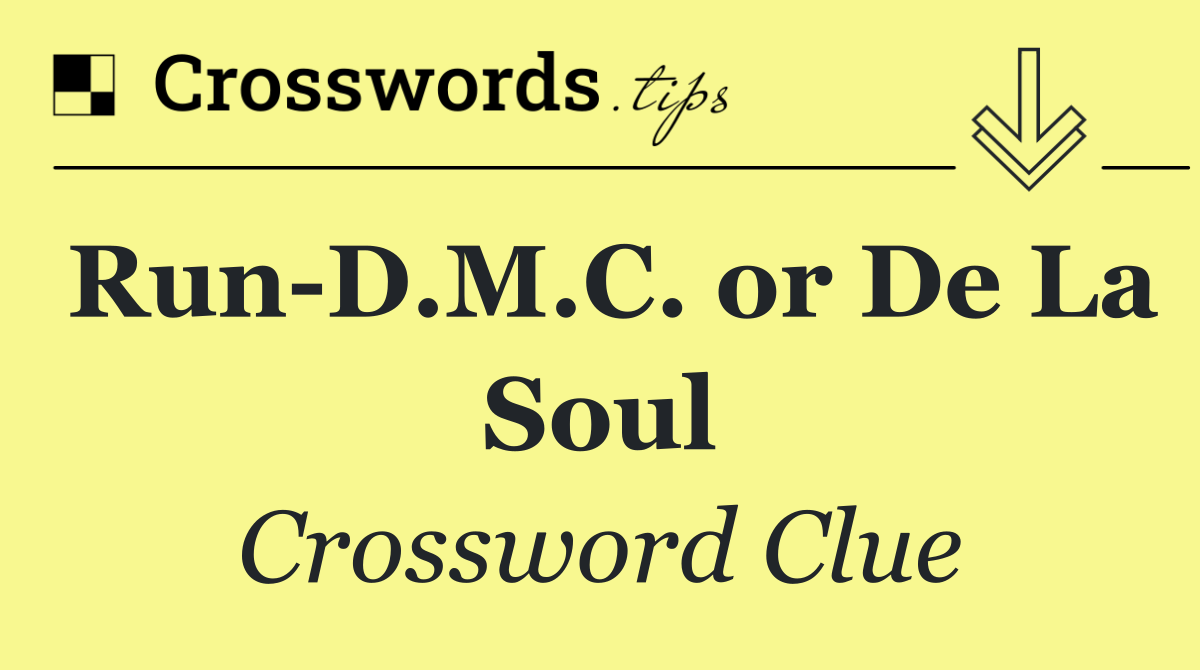 Crosswords.tips

Run-D.M.C. or De La Soul

Crossword Clue